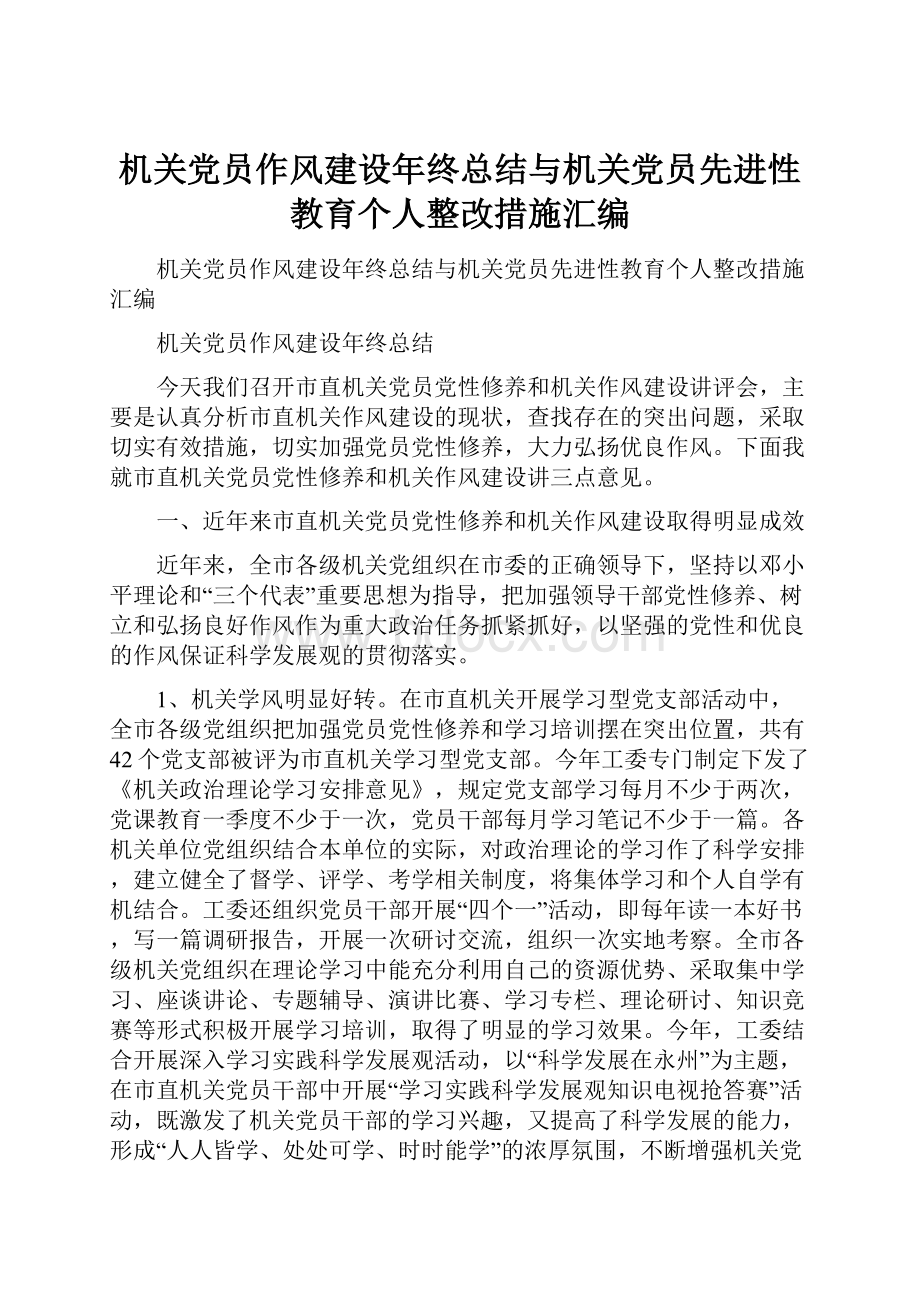 机关党员作风建设年终总结与机关党员先进性教育个人整改措施汇编

机关党员作风建设年终总结与机关党员先进性教育个人整改措施汇编

机关党员作风建设年终总结

今天我们召开市直机关党员党性修养和机关作风建设讲评会，主要是认真分析市直机关作风建设的现状，查找存在的突出问题，采取切实有效措施，切实加强党员党性修养，大力弘扬优良作风。下面我就市直机关党员党性修养和机关作风建设讲三点意见。

一、近年来市直机关党员党性修养和机关作风建设取得明显成效

近年来，全市各级机关党组织在市委的正确领导下，坚持以邓小平理论和“三个代表”重要思想为指导，把加强领导干部党性修养、树立和弘扬良好作风作为重大政治任务抓紧抓好，以坚强的党性和优良的作风保证科学发展观的贯彻落实。

1、机关学风明显好转。在市直机关开展学习型党支部活动中，全市各级党组织把加强党员党性修养和学习培训摆在突出位置，共有42个党支部被评为市直机关学习型党支部。今年工委专门制定下发了《机关政治理论学习安排意见》，规定党支部学习每月不少于两次，党课教育一季度不少于一次，党员干部每月学习笔记不少于一篇。各机关单位党组织结合本单位的实际，对政治理论的学习作了科学安排，建立健全了督学、评学、考学相关制度，将集体学习和个人自学有机结合。工委还组织党员干部开展“四个一”活动，即每年读一本好书，写一篇调研报告，开展一次研讨交流，组织一次实地考察。全市各级机关党组织在理论学习中能充分利用自己的资源优势、采取集中学习、座谈讲论、专题辅导、演讲比赛、学习专栏、理论研讨、知识竞赛等形式积极开展学习培训，取得了明显的学习效果。今年，工委结合开展深入学习实践科学发展观活动，以“科学发展在永州”为主题，在市直机关党员干部中开展“学习实践科学发展观知识电视抢答赛”活动，既激发了机关党员干部的学习兴趣，又提高了科学发展的能力，形成“人人皆学、处处可学、时时能学”的浓厚氛围，不断增强机关党